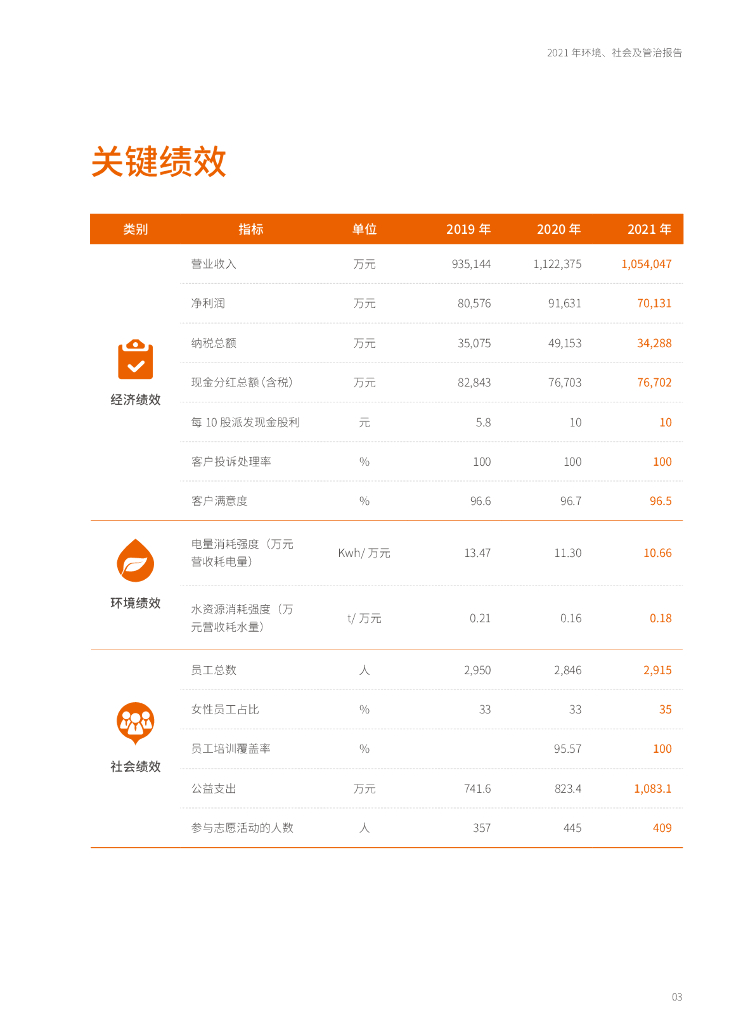 2021 年环境、社会及管治报告

关键绩效

| 类别 | 指标 | 单位 | 2019 年 | 2020 年 | 2021 年 |
|---|---|---|---|---|---|
| 经济绩效 | 营业收入 | 万元 | 935,144 | 1,122,375 | 1,054,047 |
| | 净利润 | 万元 | 80,576 | 91,631 | 70,131 |
| | 纳税总额 | 万元 | 35,075 | 49,153 | 34,288 |
| | 现金分红总额（含税） | 万元 | 82,843 | 76,703 | 76,702 |
| | 每 10 股派发现金股利 | 元 | 5.8 | 10 | 10 |
| | 客户投诉处理率 | % | 100 | 100 | 100 |
| | 客户满意度 | % | 96.6 | 96.7 | 96.5 |
| 环境绩效 | 电量消耗强度（万元营收耗电量） | Kwh/ 万元 | 13.47 | 11.30 | 10.66 |
| | 水资源消耗强度（万元营收耗水量） | t/ 万元 | 0.21 | 0.16 | 0.18 |
| 社会绩效 | 员工总数 | 人 | 2,950 | 2,846 | 2,915 |
| | 女性员工占比 | % | 33 | 33 | 35 |
| | 员工培训覆盖率 | % | | 95.57 | 100 |
| | 公益支出 | 万元 | 741.6 | 823.4 | 1,083.1 |
| | 参与志愿活动的人数 | 人 | 357 | 445 | 409 |

03